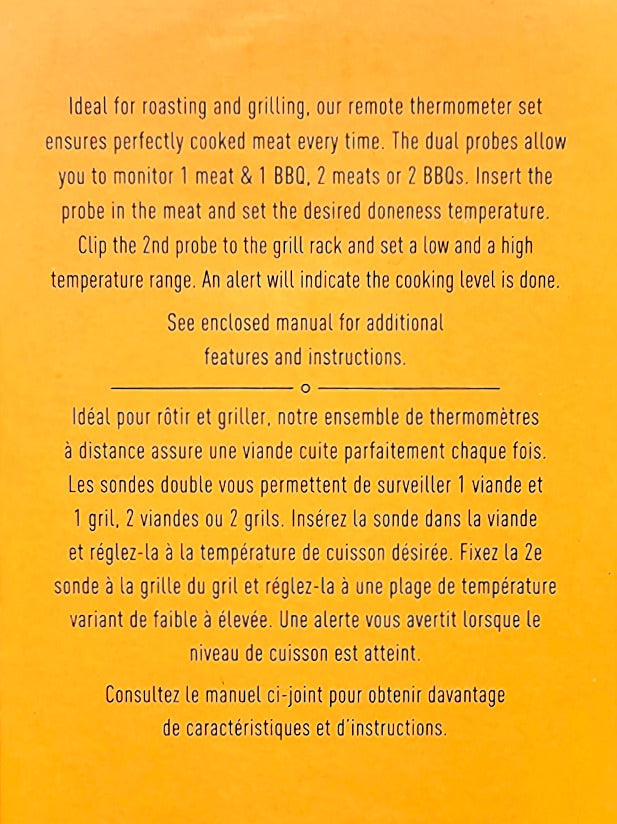 Ideal for roasting and grilling, our remote thermometer set ensures perfectly cooked meat every time. The dual probes allow you to monitor 1 meat & 1 BBQ, 2 meats or 2 BBQs. Insert the probe in the meat and set the desired doneness temperature. Clip the 2nd probe to the grill rack and set a low and a high temperature range. An alert will indicate the cooking level is done.

See enclosed manual for additional features and instructions.

Idéal pour rôtir et griller, notre ensemble de thermomètres à distance assure une viande cuite parfaitement chaque fois. Les sondes double vous permettent de surveiller 1 viande et 1 gril, 2 viandes ou 2 grils. Insérez la sonde dans la viande et réglez-la à la température de cuisson désirée. Fixez la 2e sonde à la grille du gril et réglez-la à une plage de température variant de faible à élevée. Une alerte vous avertit lorsque le niveau de cuisson est atteint.

Consultez le manuel ci-joint pour obtenir davantage de caractéristiques et d'instructions.